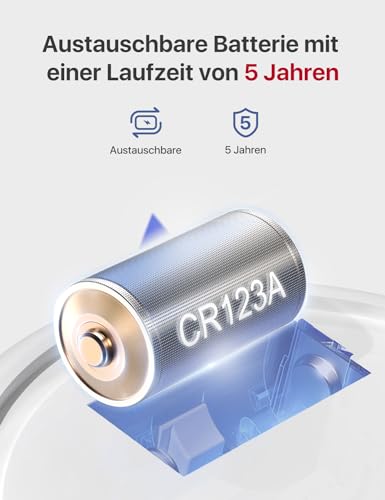 Austauschbare Batterie mit einer Laufzeit von 5 Jahren

5

Austauschbare

5 Jahren

CR123A